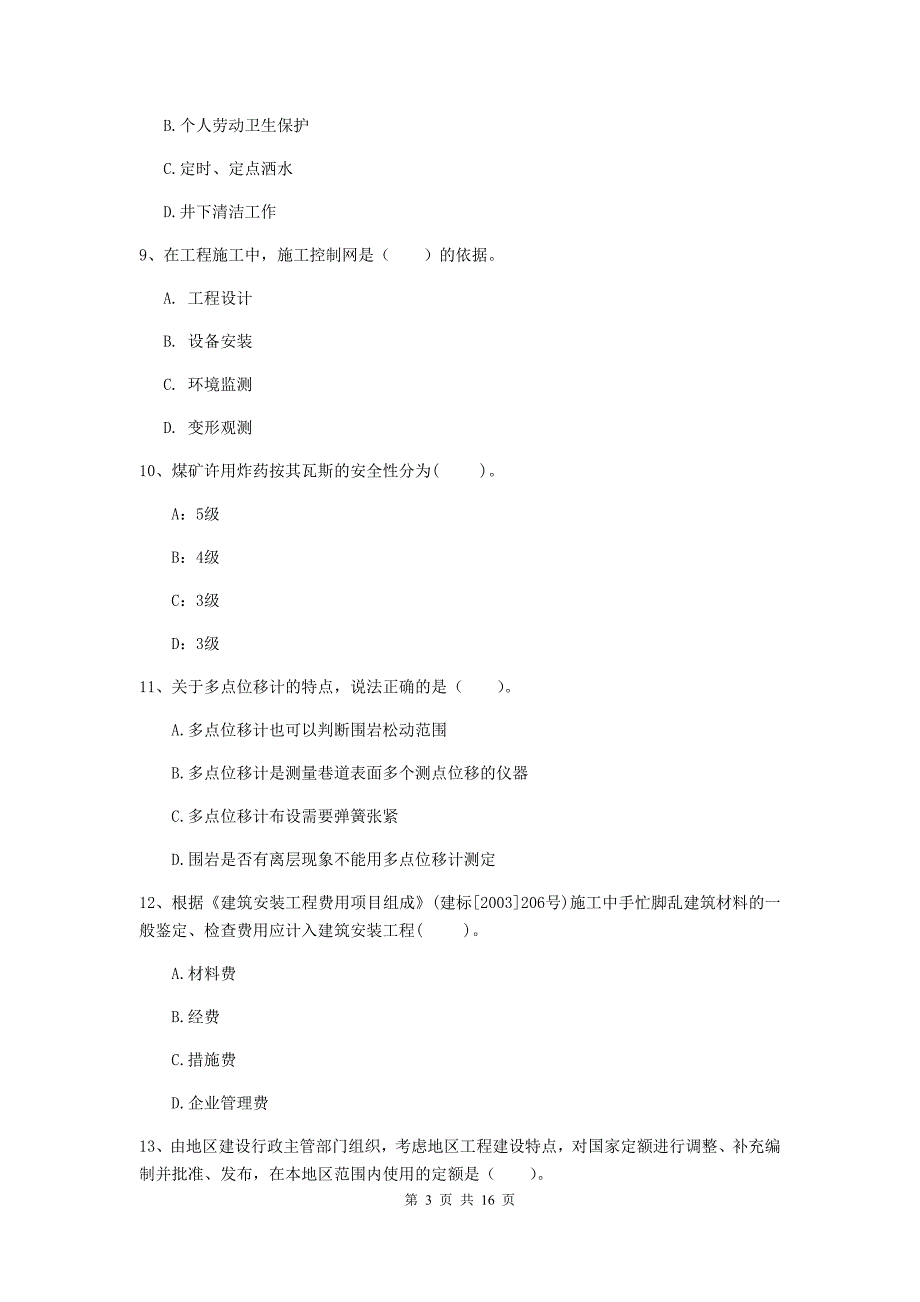 B. 个人劳动卫生保护

C. 定时、定点洒水

D. 井下清洁工作

9、在工程施工中，施工控制网是（　　）的依据。

A. 工程设计

B. 设备安装

C. 环境监测

D. 变形观测

10、煤矿许用炸药按其瓦斯的安全性分为(　　)。

A：5级

B：4级

C：3级

D：3级

11、关于多点位移计的特点，说法正确的是（　　）。

A. 多点位移计也可以判断围岩松动范围

B. 多点位移计是测量巷道表面多个测点位移的仪器

C. 多点位移计布设需要弹簧张紧

D. 围岩是否有离层现象不能用多点位移计测定

12、根据《建筑安装工程费用项目组成》(建标[2003]206号)施工中手忙脚乱建筑材料的一般鉴定、检查费用应计入建筑安装工程(　　)。

A. 材料费

B. 经费

C. 措施费

D. 企业管理费

13、由地区建设行政主管部门组织，考虑地区工程建设特点，对国家定额进行调整、补充编制并批准、发布，在本地区范围内使用的定额是（　　）。

第 3 页 共 16 页